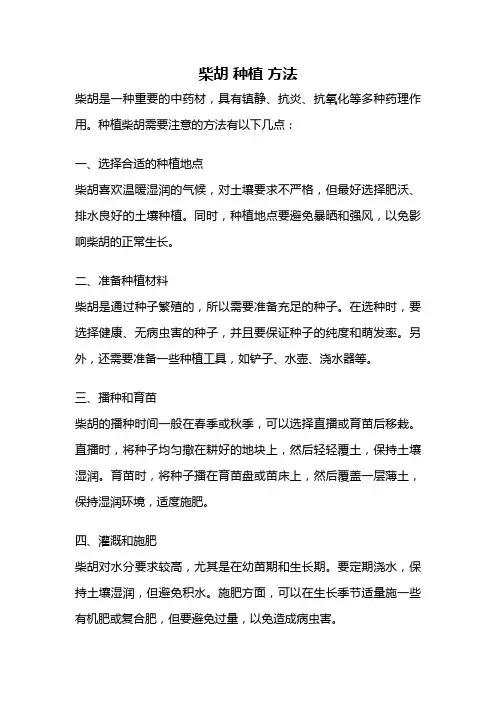 柴胡 种植 方法

柴胡是一种重要的中药材，具有镇静、抗炎、抗氧化等多种药理作用。种植柴胡需要注意的方法有以下几点：

一、选择合适的种植地点

柴胡喜欢温暖湿润的气候，对土壤要求不严格，但最好选择肥沃、排水良好的土壤种植。同时，种植地点要避免暴晒和强风，以免影响柴胡的正常生长。

二、准备种植材料

柴胡是通过种子繁殖的，所以需要准备充足的种子。在选种时，要选择健康、无病虫害的种子，并且要保证种子的纯度和萌发率。另外，还需要准备一些种植工具，如铲子、水壶、浇水器等。

三、播种和育苗

柴胡的播种时间一般在春季或秋季，可以选择直播或育苗后移栽。直播时，将种子均匀撒在耕好的地块上，然后轻轻覆土，保持土壤湿润。育苗时，将种子播在育苗盘或苗床上，然后覆盖一层薄土，保持湿润环境，适度施肥。

四、灌溉和施肥

柴胡对水分要求较高，尤其是在幼苗期和生长期。要定期浇水，保持土壤湿润，但避免积水。施肥方面，可以在生长季节适量施一些有机肥或复合肥，但要避免过量，以免造成病虫害。